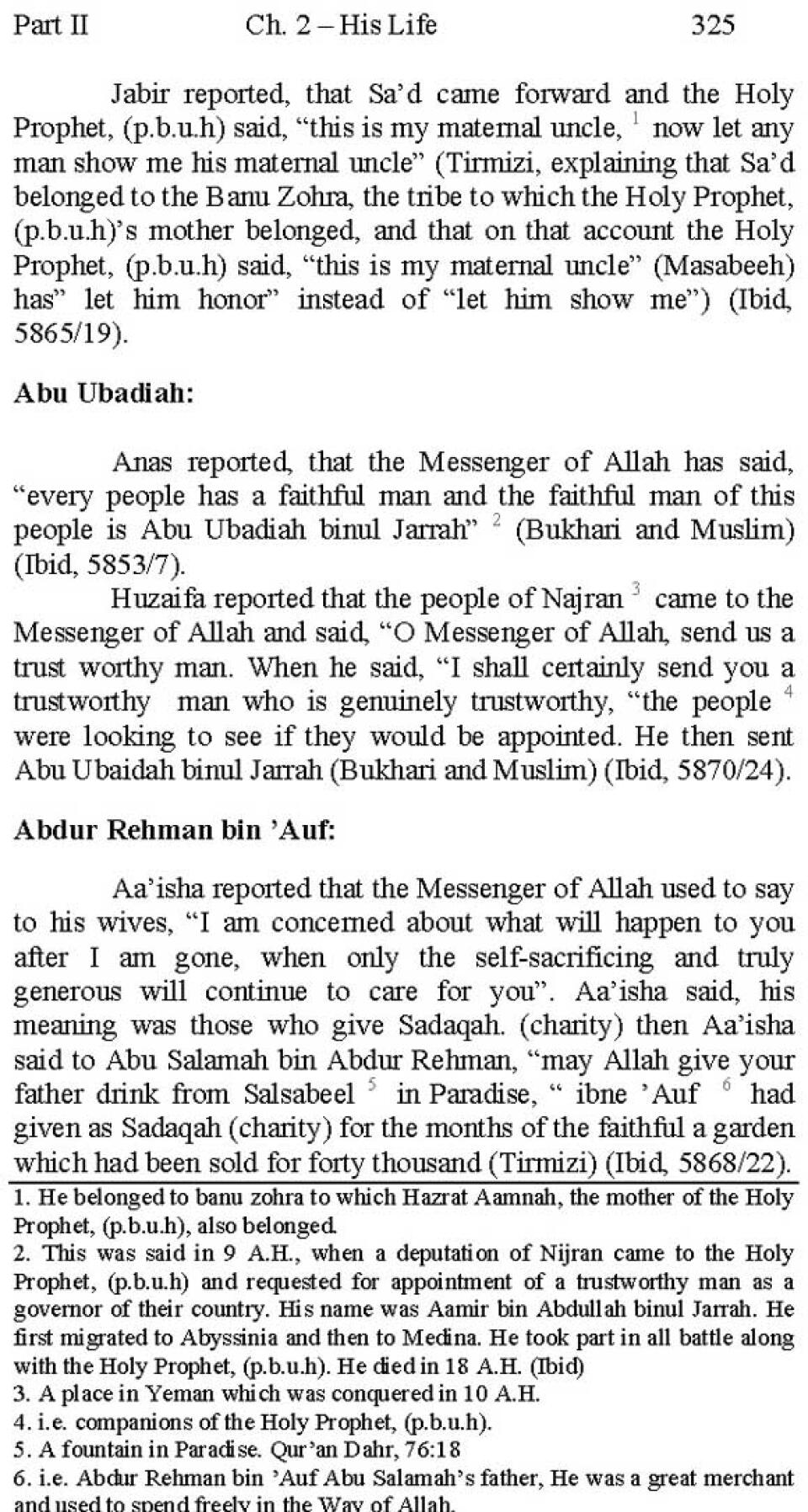 Part II Ch. 2 – His Life 325

Jabir reported, that Sa'd came forward and the Holy Prophet, (p.b.u.h) said, "this is my maternal uncle, $^1$ now let any man show me his maternal uncle" (Tirmizi, explaining that Sa'd belonged to the Banu Zohra, the tribe to which the Holy Prophet, (p.b.u.h)'s mother belonged, and that on that account the Holy Prophet, (p.b.u.h) said, "this is my maternal uncle" (Masabeeh) has" let him honor" instead of "let him show me") (Ibid, 5865/19).

Abu Ubadiah:

Anas reported, that the Messenger of Allah has said, "every people has a faithful man and the faithful man of this people is Abu Ubadiah binul Jarrah" $^2$ (Bukhari and Muslim) (Ibid, 5853/7).

Huzaifa reported that the people of Najran $^3$ came to the Messenger of Allah and said, "O Messenger of Allah, send us a trust worthy man. When he said, "I shall certainly send you a trustworthy man who is genuinely trustworthy, "the people $^4$ were looking to see if they would be appointed. He then sent Abu Ubaidah binul Jarrah (Bukhari and Muslim) (Ibid, 5870/24).

Abdur Rehman bin 'Auf:

Aa'isha reported that the Messenger of Allah used to say to his wives, "I am concerned about what will happen to you after I am gone, when only the self-sacrificing and truly generous will continue to care for you". Aa'isha said, his meaning was those who give Sadaqah. (charity) then Aa'isha said to Abu Salamah bin Abdur Rehman, "may Allah give your father drink from Salsabeel $^5$ in Paradise, " ibne 'Auf $^6$ had given as Sadaqah (charity) for the months of the faithful a garden which had been sold for forty thousand (Tirmizi) (Ibid, 5868/22).

1. He belonged to banu zohra to which Hazrat Aamnah, the mother of the Holy Prophet, (p.b.u.h), also belonged.
2. This was said in 9 A.H., when a deputation of Nijran came to the Holy Prophet, (p.b.u.h) and requested for appointment of a trustworthy man as a governor of their country. His name was Aamir bin Abdullah binul Jarrah. He first migrated to Abyssinia and then to Medina. He took part in all battle along with the Holy Prophet, (p.b.u.h). He died in 18 A.H. (Ibid)
3. A place in Yeman which was conquered in 10 A.H.
4. i.e. companions of the Holy Prophet, (p.b.u.h).
5. A fountain in Paradise. Qur'an Dahr, 76:18
6. i.e. Abdur Rehman bin 'Auf Abu Salamah's father, He was a great merchant and used to spend freely in the Way of Allah.